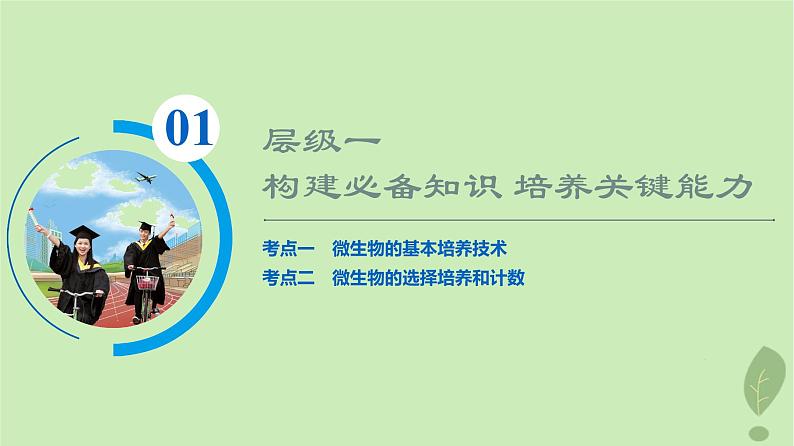 01

层级一

构建必备知识 培养关键能力

考点一　微生物的基本培养技术

考点二　微生物的选择培养和计数